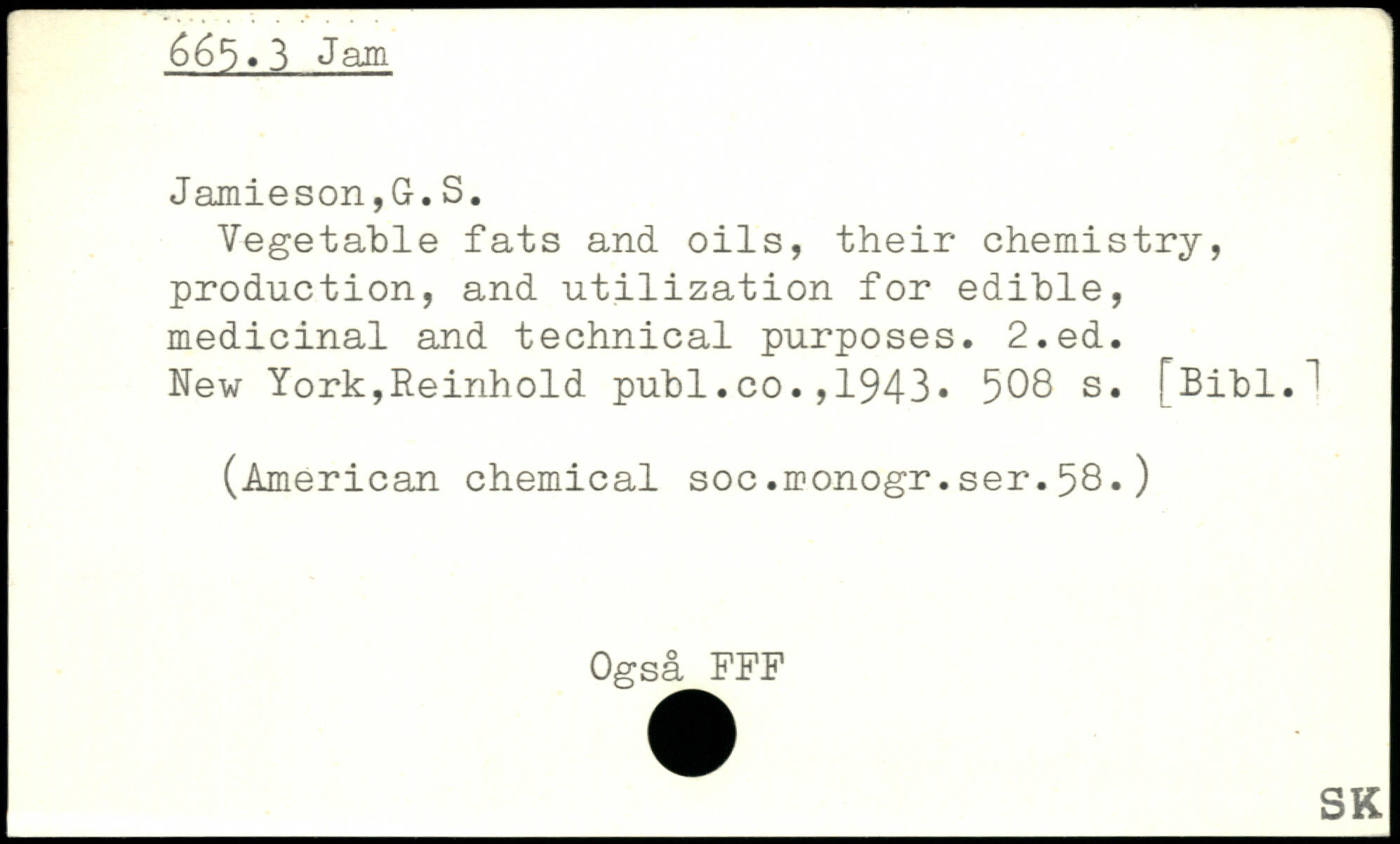 665.3 Jam

Jamieson,G.S.

Vegetable fats and oils, their chemistry, production, and utilization for edible, medicinal and technical purposes. 2.ed. New York,Reinhold publ.co.,1943. 508 s. [Bibl.]

(American chemical soc.monogr.ser.58.)

Også FFF

SK